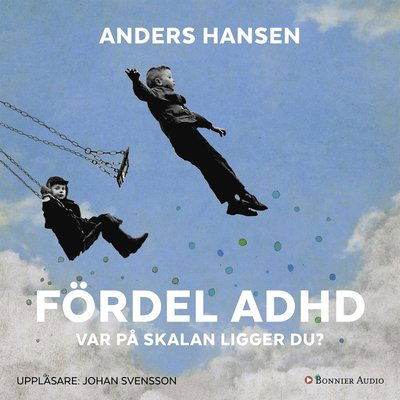 ANDERS HANSEN

FÖRDEL ADHD

VAR PÅ SKALAN LIGGER DU?

UPPLÄSARE: JOHAN SVENSSON

BONNIER AUDIO